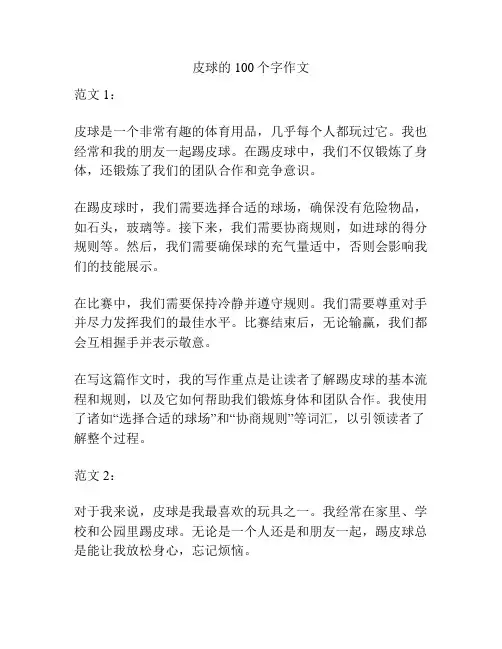 皮球的 100 个字作文

范文 1：

皮球是一个非常有趣的体育用品，几乎每个人都玩过它。我也经常和我的朋友一起踢皮球。在踢皮球中，我们不仅锻炼了身体，还锻炼了我们的团队合作和竞争意识。

在踢皮球时，我们需要选择合适的球场，确保没有危险物品，如石头，玻璃等。接下来，我们需要协商规则，如进球的得分规则等。然后，我们需要确保球的充气量适中，否则会影响我们的技能展示。

在比赛中，我们需要保持冷静并遵守规则。我们需要尊重对手并尽力发挥我们的最佳水平。比赛结束后，无论输赢，我们都会互相握手并表示敬意。

在写这篇作文时，我的写作重点是让读者了解踢皮球的基本流程和规则，以及它如何帮助我们锻炼身体和团队合作。我使用了诸如“选择合适的球场”和“协商规则”等词汇，以引领读者了解整个过程。

范文 2：

对于我来说，皮球是我最喜欢的玩具之一。我经常在家里、学校和公园里踢皮球。无论是一个人还是和朋友一起，踢皮球总是能让我放松身心，忘记烦恼。